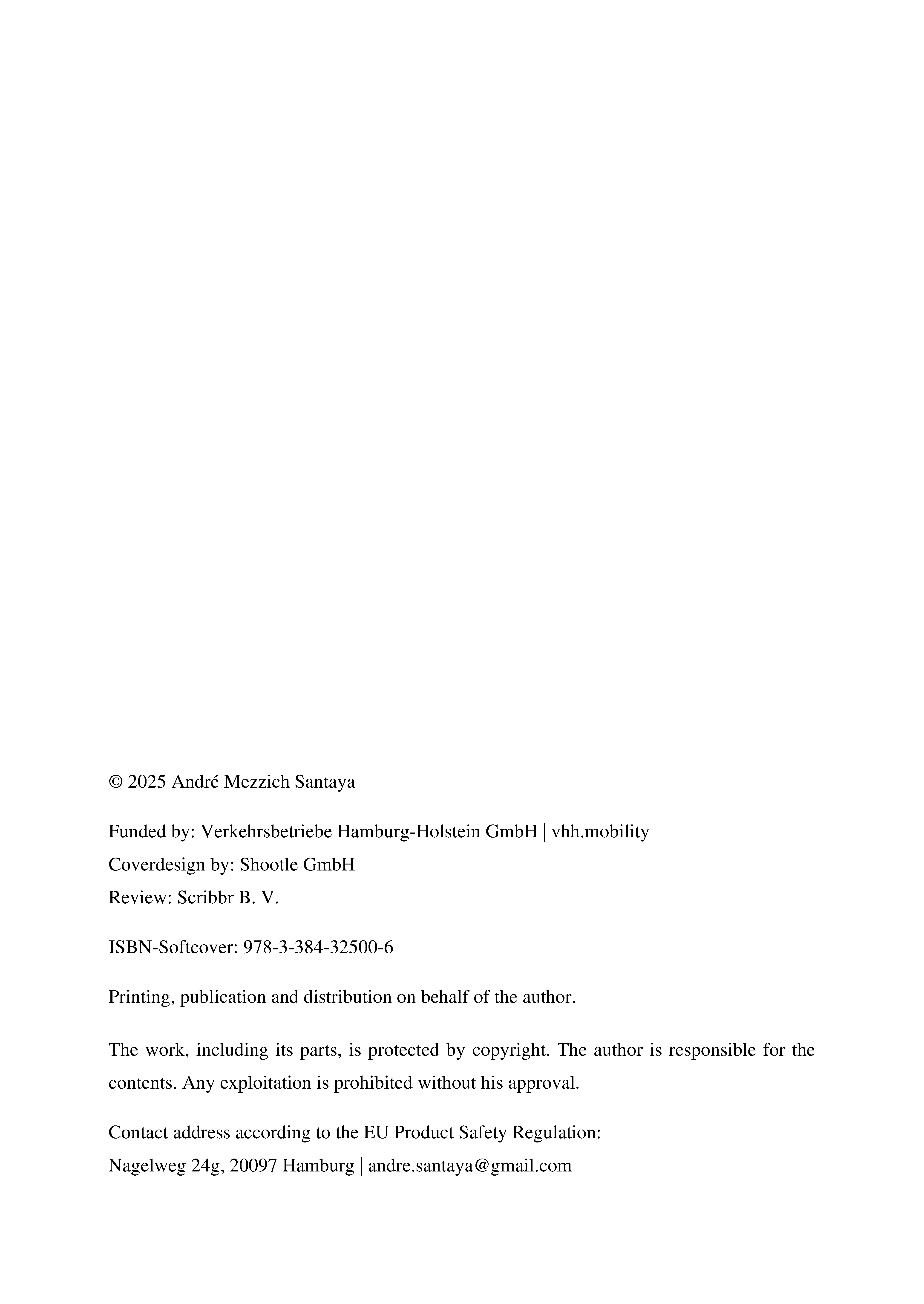 © 2025 André Mezzich Santaya

Funded by: Verkehrsbetriebe Hamburg-Holstein GmbH | vhh.mobility
Coverdesign by: Shootle GmbH
Review: Scribbr B. V.

ISBN-Softcover: 978-3-384-32500-6

Printing, publication and distribution on behalf of the author.

The work, including its parts, is protected by copyright. The author is responsible for the contents. Any exploitation is prohibited without his approval.

Contact address according to the EU Product Safety Regulation:
Nagelweg 24g, 20097 Hamburg | andre.santaya@gmail.com